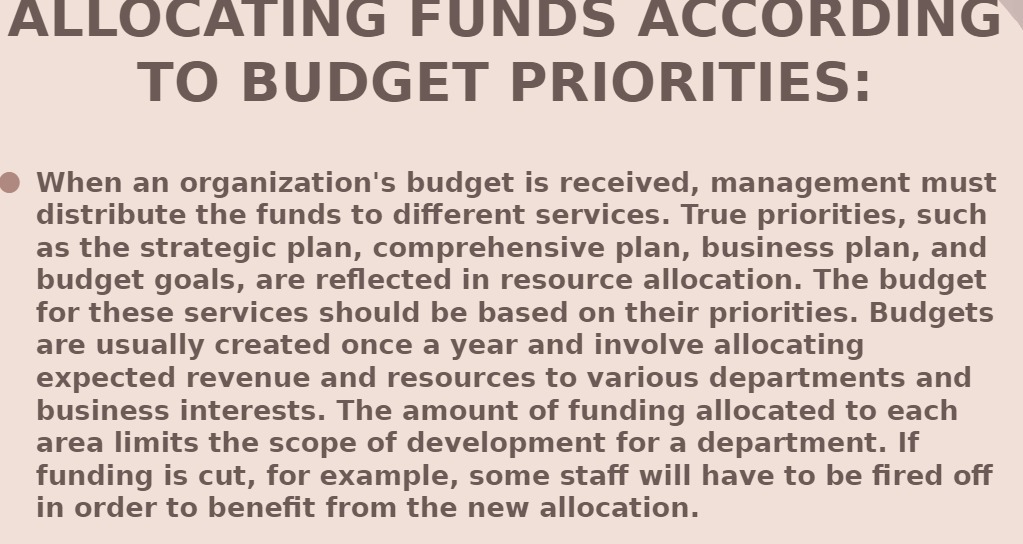 ALLOCATING FUNDS ACCORDING TO BUDGET PRIORITIES:

When an organization's budget is received, management must distribute the funds to different services. True priorities, such as the strategic plan, comprehensive plan, business plan, and budget goals, are reflected in resource allocation. The budget for these services should be based on their priorities. Budgets are usually created once a year and involve allocating expected revenue and resources to various departments and business interests. The amount of funding allocated to each area limits the scope of development for a department. If funding is cut, for example, some staff will have to be fired off in order to benefit from the new allocation.